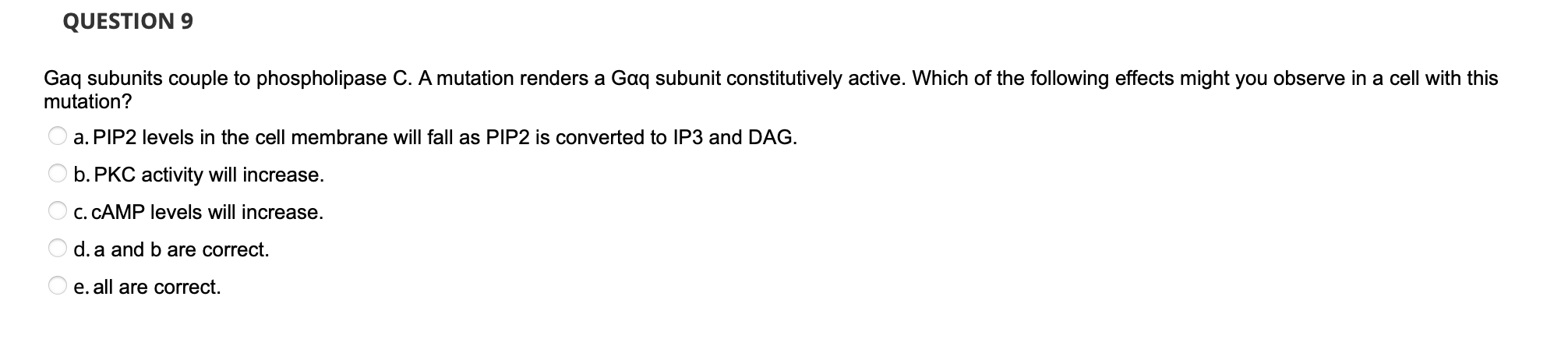 QUESTION 9

Gaq subunits couple to phospholipase C. A mutation renders a Gαq subunit constitutively active. Which of the following effects might you observe in a cell with this mutation?

a. PIP2 levels in the cell membrane will fall as PIP2 is converted to IP3 and DAG.

b. PKC activity will increase.

c. cAMP levels will increase.

d. a and b are correct.

e. all are correct.